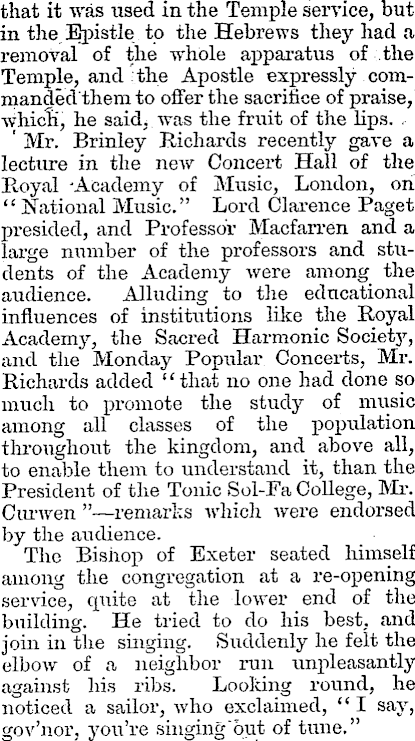 that it was used in the Temple service, but in the Epistle to the Hebrews they had a removal of the whole apparatus of the Temple, and the Apostle expressly commanded them to offer the sacrifice of praise, which, he said, was the fruit of the lips.

Mr. Brinley Richards recently gave a lecture in the new Concert Hall of the Royal Academy of Music, London, on "National Music." Lord Clarence Paget presided, and Professor Macfarren and a large number of the professors and students of the Academy were among the audience. Alluding to the educational influences of institutions like the Royal Academy, the Sacred Harmonic Society, and the Monday Popular Concerts, Mr. Richards added "that no one had done so much to promote the study of music among all classes of the population throughout the kingdom, and above all, to enable them to understand it, than the President of the Tonic Sol-Fa College, Mr. Curwen"—remarks which were endorsed by the audience.

The Bishop of Exeter seated himself among the congregation at a re-opening service, quite at the lower end of the building. He tried to do his best, and join in the singing. Suddenly he felt the elbow of a neighbor run unpleasantly against his ribs. Looking round, he noticed a sailor, who exclaimed, "I say, gov'nor, you're singing out of tune."